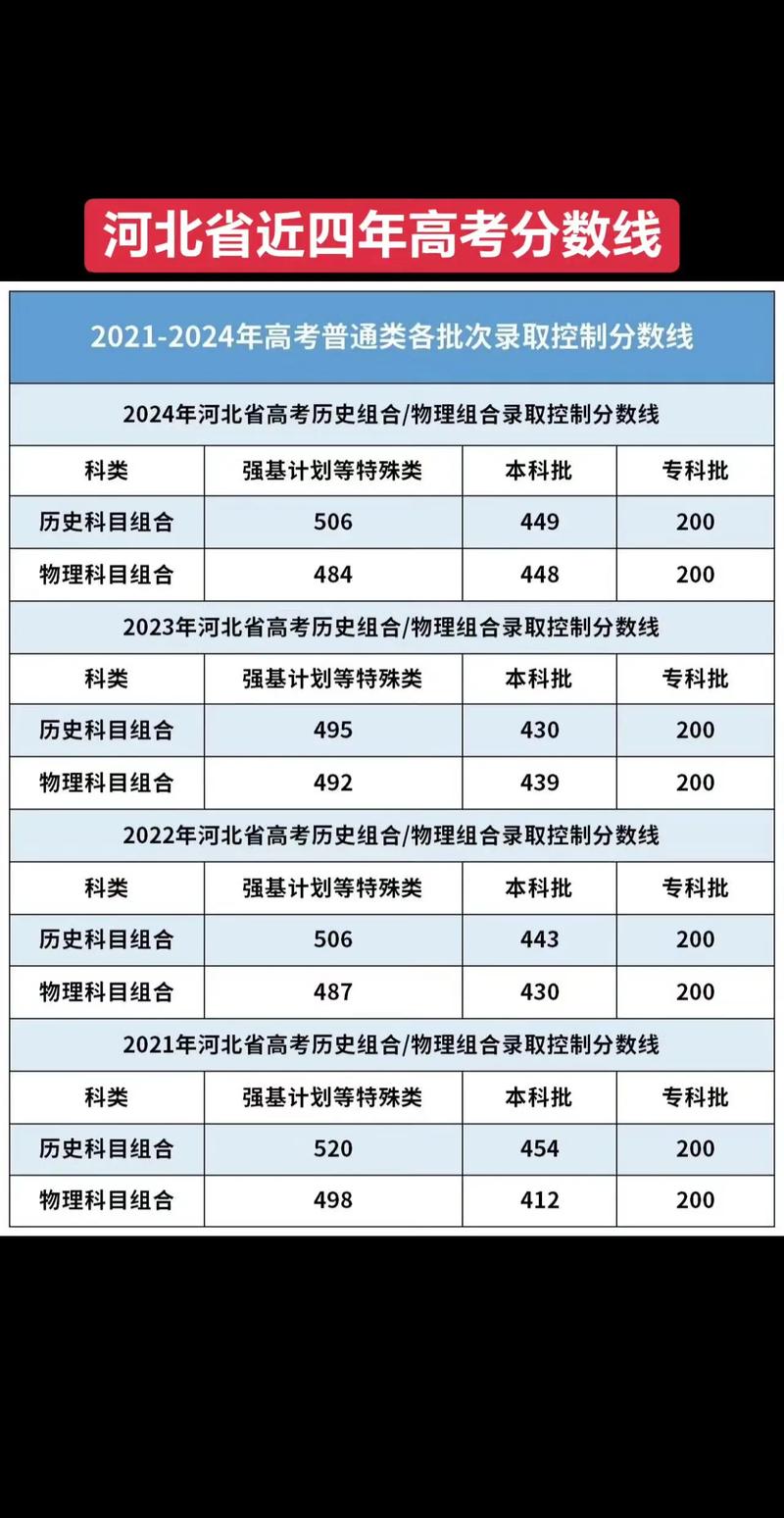 河北省近四年高考分数线

2021-2024年高考普通类各批次录取控制分数线

2024年河北省高考历史组合/物理组合录取控制分数线

| 科类 | 强基计划等特殊类 | 本科批 | 专科批 |
|---|---|---|---|
| 历史科目组合 | 506 | 449 | 200 |
| 物理科目组合 | 484 | 448 | 200 |

2023年河北省高考历史组合/物理组合录取控制分数线

| 科类 | 强基计划等特殊类 | 本科批 | 专科批 |
|---|---|---|---|
| 历史科目组合 | 495 | 430 | 200 |
| 物理科目组合 | 492 | 439 | 200 |

2022年河北省高考历史组合/物理组合录取控制分数线

| 科类 | 强基计划等特殊类 | 本科批 | 专科批 |
|---|---|---|---|
| 历史科目组合 | 506 | 443 | 200 |
| 物理科目组合 | 487 | 430 | 200 |

2021年河北省高考历史组合/物理组合录取控制分数线

| 科类 | 强基计划等特殊类 | 本科批 | 专科批 |
|---|---|---|---|
| 历史科目组合 | 520 | 454 | 200 |
| 物理科目组合 | 498 | 412 | 200 |